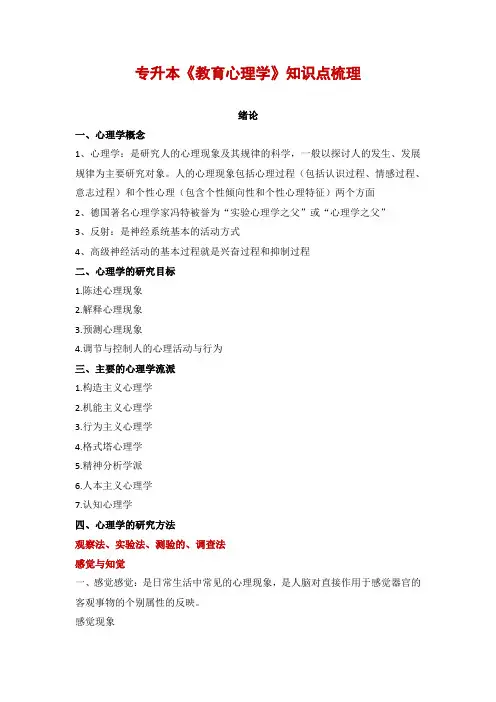 专升本《教育心理学》知识点梳理

绪论

一、心理学概念

1、心理学：是研究人的心理现象及其规律的科学，一般以探讨人的发生、发展规律为主要研究对象。人的心理现象包括心理过程（包括认识过程、情感过程、意志过程）和个性心理（包含个性倾向性和个性心理特征）两个方面

2、德国著名心理学家冯特被誉为“实验心理学之父”或“心理学之父”

3、反射：是神经系统基本的活动方式

4、高级神经活动的基本过程就是兴奋过程和抑制过程

二、心理学的研究目标

1.陈述心理现象

2.解释心理现象

3.预测心理现象

4.调节与控制人的心理活动与行为

三、主要的心理学流派

1.构造主义心理学

2.机能主义心理学

3.行为主义心理学

4.格式塔心理学

5.精神分析学派

6.人本主义心理学

7.认知心理学

四、心理学的研究方法

观察法、实验法、测验的、调查法

感觉与知觉

一、感觉感觉：是日常生活中常见的心理现象，是人脑对直接作用于感觉器官的客观事物的个别属性的反映。

感觉现象